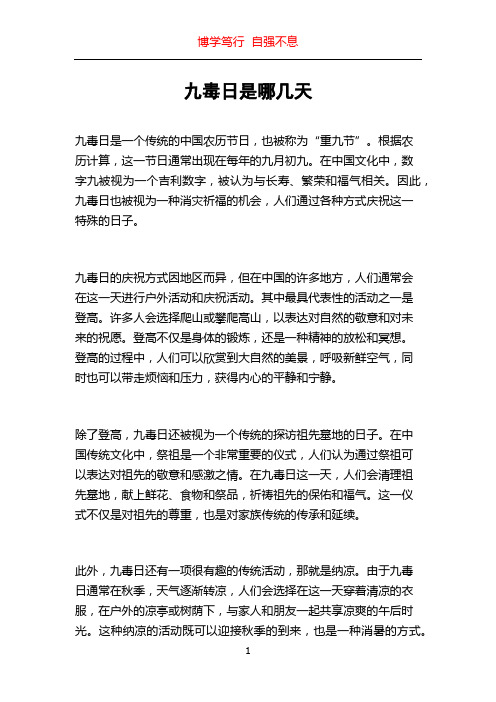 博学笃行 自强不息

九毒日是哪几天

九毒日是一个传统的中国农历节日，也被称为“重九节”。根据农历计算，这一节日通常出现在每年的九月初九。在中国文化中，数字九被视为一个吉利数字，被认为与长寿、繁荣和福气相关。因此，九毒日也被视为一种消灾祈福的机会，人们通过各种方式庆祝这一特殊的日子。

九毒日的庆祝方式因地区而异，但在中国的许多地方，人们通常会在这一天进行户外活动和庆祝活动。其中最具代表性的活动之一是登高。许多人会选择爬山或攀爬高山，以表达对自然的敬意和对未来的祝愿。登高不仅是身体的锻炼，还是一种精神的放松和冥想。登高的过程中，人们可以欣赏到大自然的美景，呼吸新鲜空气，同时也可以带走烦恼和压力，获得内心的平静和宁静。

除了登高，九毒日还被视为一个传统的探访祖先墓地的日子。在中国传统文化中，祭祖是一个非常重要的仪式，人们认为通过祭祖可以表达对祖先的敬意和感激之情。在九毒日这一天，人们会清理祖先墓地，献上鲜花、食物和祭品，祈祷祖先的保佑和福气。这一仪式不仅是对祖先的尊重，也是对家族传统的传承和延续。

此外，九毒日还有一项很有趣的传统活动，那就是纳凉。由于九毒日通常在秋季，天气逐渐转凉，人们会选择在这一天穿着清凉的衣服，在户外的凉亭或树荫下，与家人和朋友一起共享凉爽的午后时光。这种纳凉的活动既可以迎接秋季的到来，也是一种消暑的方式。

1